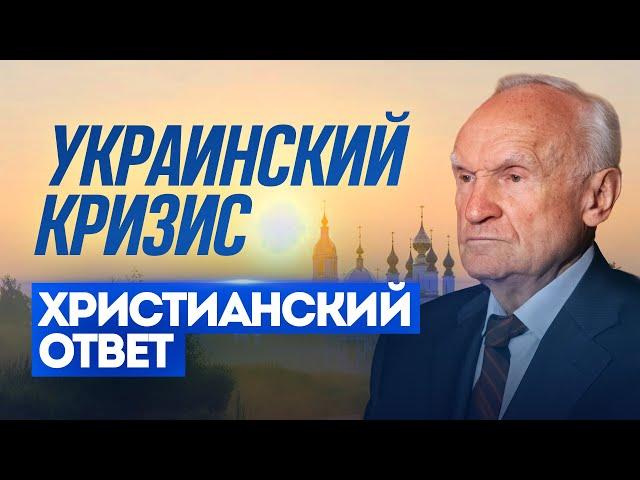 УКРАИНСКИЙ КРИЗИС

ХРИСТИАНСКИЙ ОТВЕТ